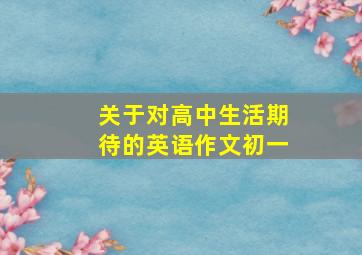 关于对高中生活期待的英语作文初一